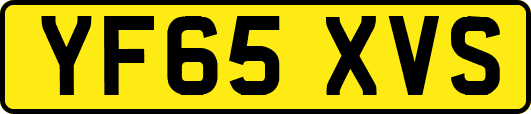 YF65 XVS